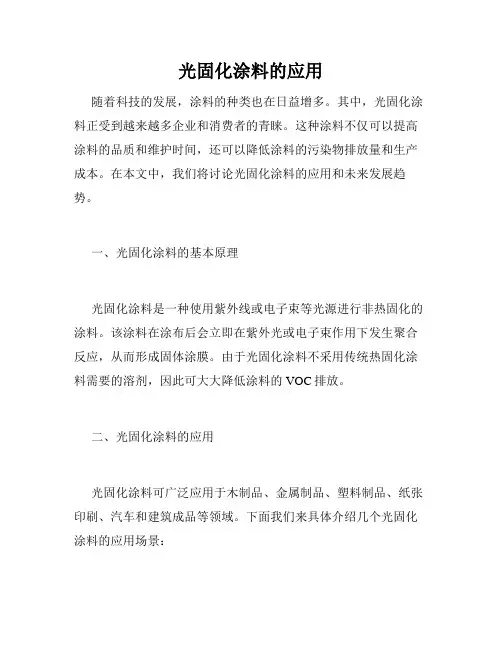 光固化涂料的应用

随着科技的发展，涂料的种类也在日益增多。其中，光固化涂料正受到越来越多企业和消费者的青睐。这种涂料不仅可以提高涂料的品质和维护时间，还可以降低涂料的污染物排放量和生产成本。在本文中，我们将讨论光固化涂料的应用和未来发展趋势。

一、光固化涂料的基本原理

光固化涂料是一种使用紫外线或电子束等光源进行非热固化的涂料。该涂料在涂布后会立即在紫外光或电子束作用下发生聚合反应，从而形成固体涂膜。由于光固化涂料不采用传统热固化涂料需要的溶剂，因此可大大降低涂料的 VOC 排放。

二、光固化涂料的应用

光固化涂料可广泛应用于木制品、金属制品、塑料制品、纸张印刷、汽车和建筑成品等领域。下面我们来具体介绍几个光固化涂料的应用场景：